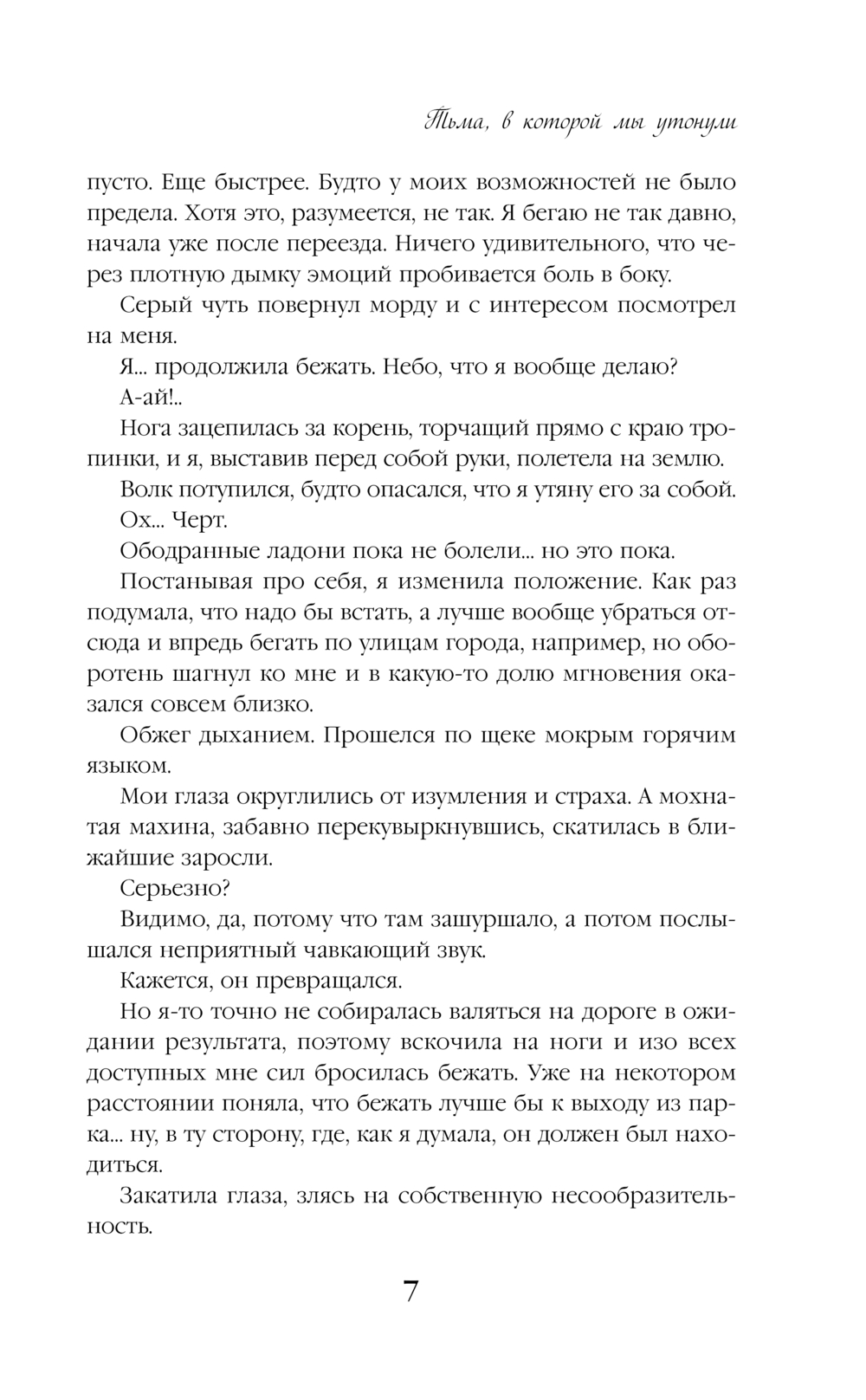 Тьма, в которой мы утонули

пусто. Еще быстрее. Будто у моих возможностей не было предела. Хотя это, разумеется, не так. Я бегаю не так давно, начала уже после переезда. Ничего удивительного, что через плотную дымку эмоций пробивается боль в боку.

Серый чуть повернул морду и с интересом посмотрел на меня.

Я... продолжила бежать. Небо, что я вообще делаю?

А-ай!..

Нога зацепилась за корень, торчащий прямо с краю тропинки, и я, выставив перед собой руки, полетела на землю.

Волк потупился, будто опасался, что я утяну его за собой.

Ох... Черт.

Ободранные ладони пока не болели... но это пока.

Постанывая про себя, я изменила положение. Как раз подумала, что надо бы встать, а лучше вообще убраться отсюда и впредь бегать по улицам города, например, но оборотень шагнул ко мне и в какую-то долю мгновения оказался совсем близко.

Обжег дыханием. Прошелся по щеке мокрым горячим языком.

Мои глаза округлились от изумления и страха. А мохнатая махина, забавно перекувыркнувшись, скатилась в ближайшие заросли.

Серьезно?

Видимо, да, потому что там зашуршало, а потом послышался неприятный чавкающий звук.

Кажется, он превращался.

Но я-то точно не собиралась валяться на дороге в ожидании результата, поэтому вскочила на ноги и изо всех доступных мне сил бросилась бежать. Уже на некотором расстоянии поняла, что бежать лучше бы к выходу из парка... ну, в ту сторону, где, как я думала, он должен был находиться.

Закатила глаза, злясь на собственную несообразительность.

7